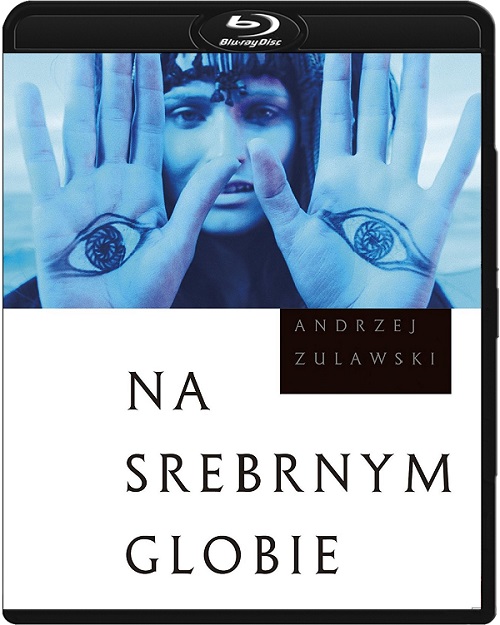 Blu-ray Disc

ANDRZEJ
ZULAWSKI

NA
SREBRNYM
GLOBIE